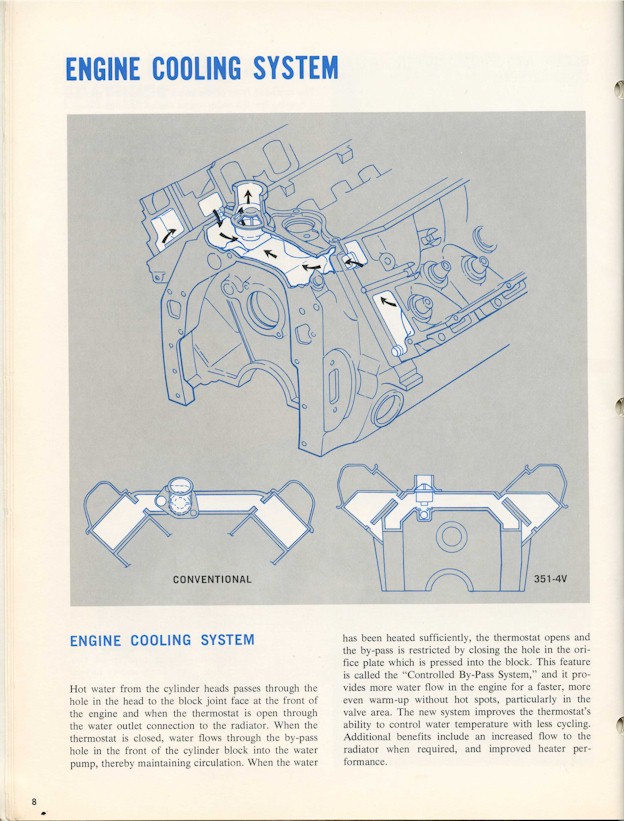 ENGINE COOLING SYSTEM

CONVENTIONAL

351-4V

ENGINE COOLING SYSTEM

Hot water from the cylinder heads passes through the hole in the head to the block joint face at the front of the engine and when the thermostat is open through the water outlet connection to the radiator. When the thermostat is closed, water flows through the by-pass hole in the front of the cylinder block into the water pump, thereby maintaining circulation. When the water has been heated sufficiently, the thermostat opens and the by-pass is restricted by closing the hole in the orifice plate which is pressed into the block. This feature is called the "Controlled By-Pass System," and it provides more water flow in the engine for a faster, more even warm-up without hot spots, particularly in the valve area. The new system improves the thermostat's ability to control water temperature with less cycling. Additional benefits include an increased flow to the radiator when required, and improved heater performance.

8